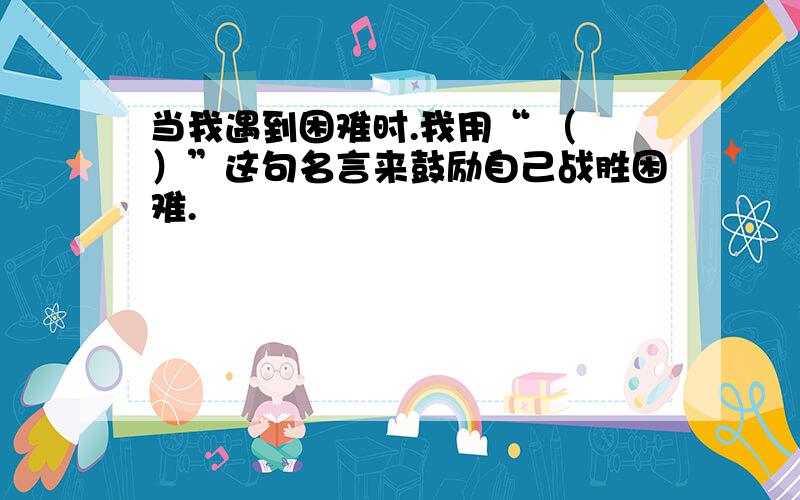 当我遇到困难时.我用“（ ）”这句名言来鼓励自己战胜困难.